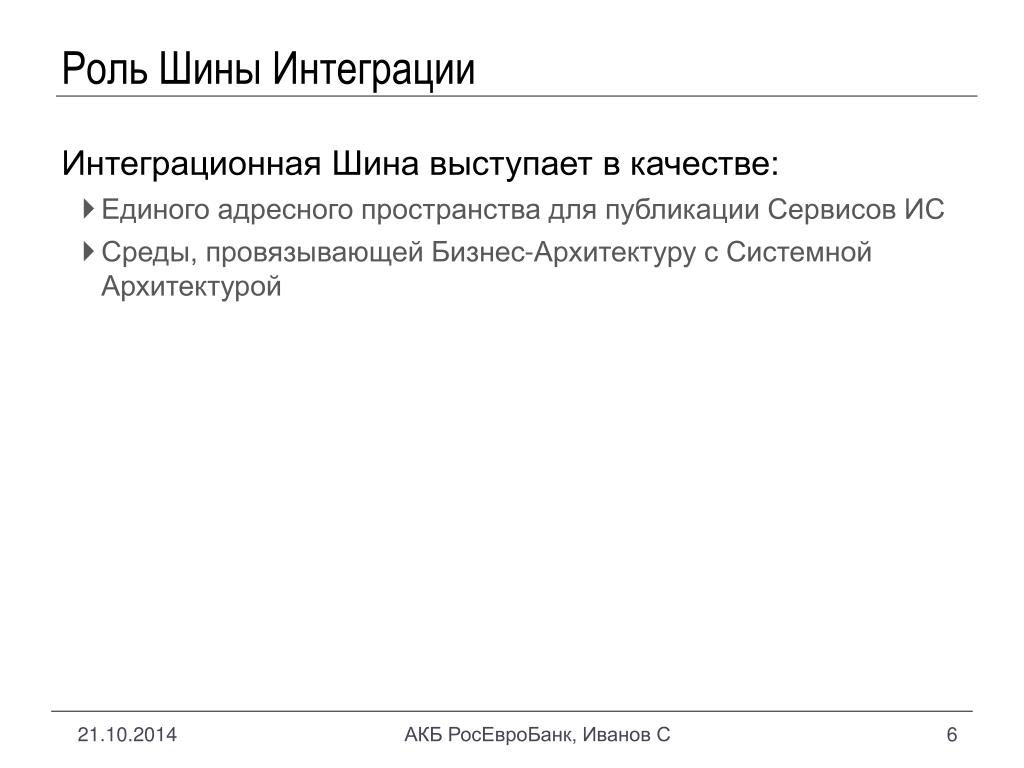 Роль Шины Интеграции

Интеграционная Шина выступает в качестве:

Единого адресного пространства для публикации Сервисов ИС

Среды, провязывающей Бизнес-Архитектуру с Системной Архитектурой

21.10.2014

АКБ РосЕвроБанк, Иванов С

6